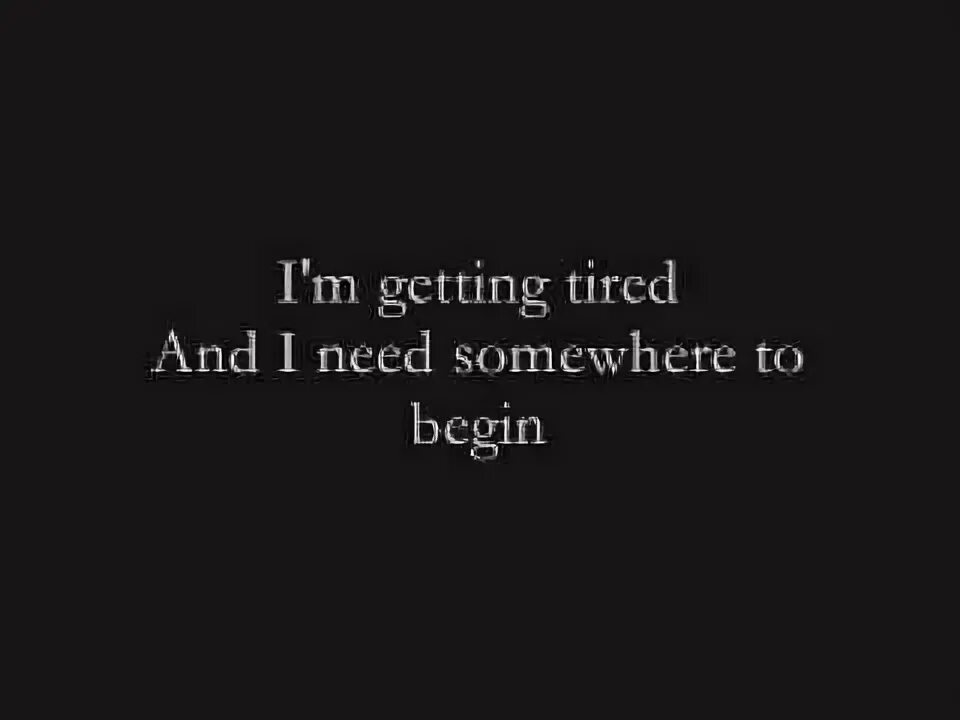 I'm getting tired
And I need somewhere to begin